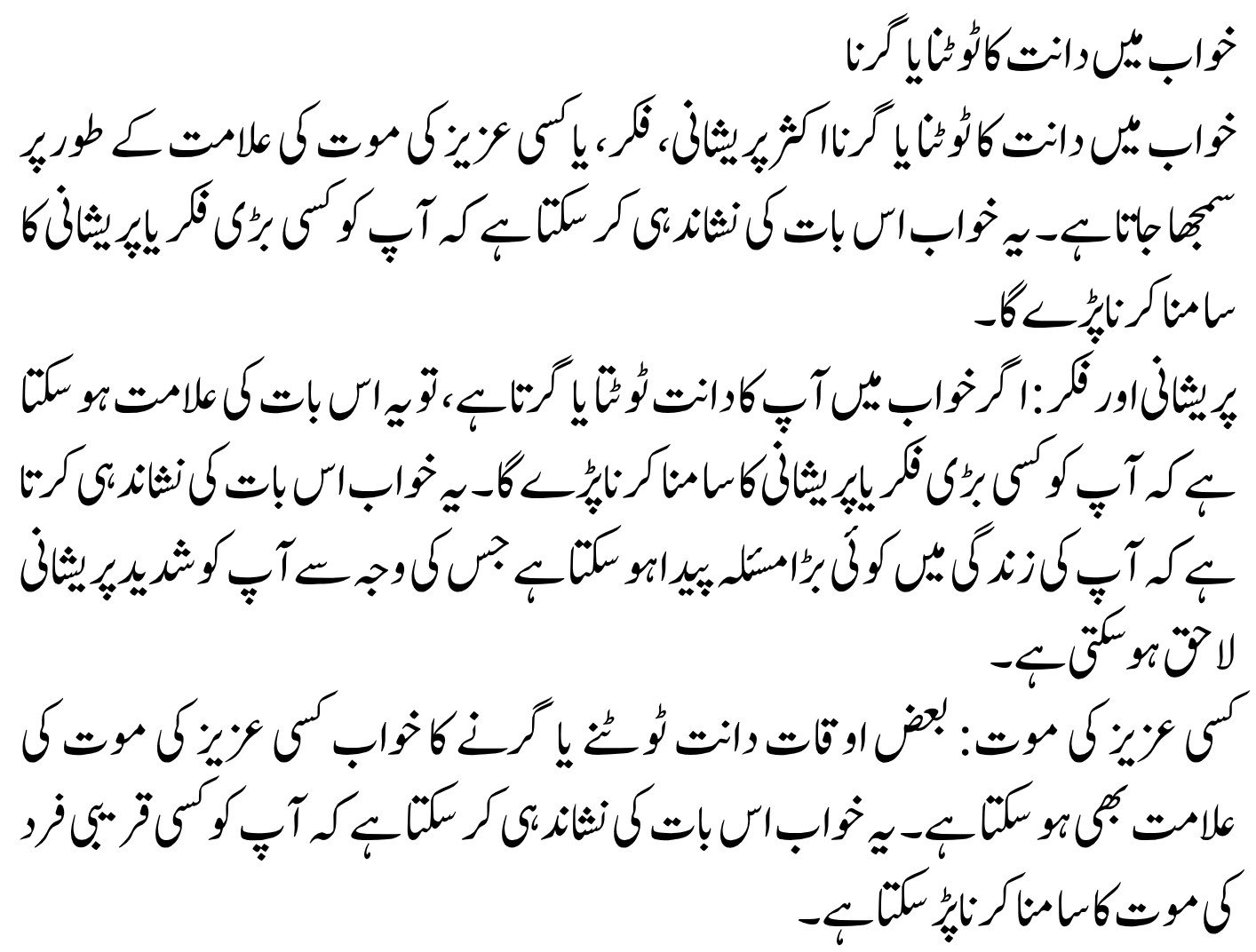 خواب میں دانت کا ٹوٹنا یا گرنا

خواب میں دانت کا ٹوٹنا یا گرنا اکثر پریشانی، فکر، یا کسی عزیز کی موت کی علامت کے طور پر سمجھا جاتا ہے۔ یہ خواب اس بات کی نشاندہی کر سکتا ہے کہ آپ کو کسی بڑی فکر یا پریشانی کا سامنا کرنا پڑے گا۔

پریشانی اور فکر: اگر خواب میں آپ کا دانت ٹوٹتا یا گرتا ہے، تو یہ اس بات کی علامت ہو سکتا ہے کہ آپ کو کسی بڑی فکر یا پریشانی کا سامنا کرنا پڑے گا۔ یہ خواب اس بات کی نشاندہی کرتا ہے کہ آپ کی زندگی میں کوئی بڑا مسئلہ پیدا ہو سکتا ہے جس کی وجہ سے آپ کو شدید پریشانی لاحق ہو سکتی ہے۔

کسی عزیز کی موت: بعض اوقات دانت ٹوٹنے یا گرنے کا خواب کسی عزیز کی موت کی علامت بھی ہو سکتا ہے۔ یہ خواب اس بات کی نشاندہی کر سکتا ہے کہ آپ کو کسی قریبی فرد کی موت کا سامنا کرنا پڑ سکتا ہے۔